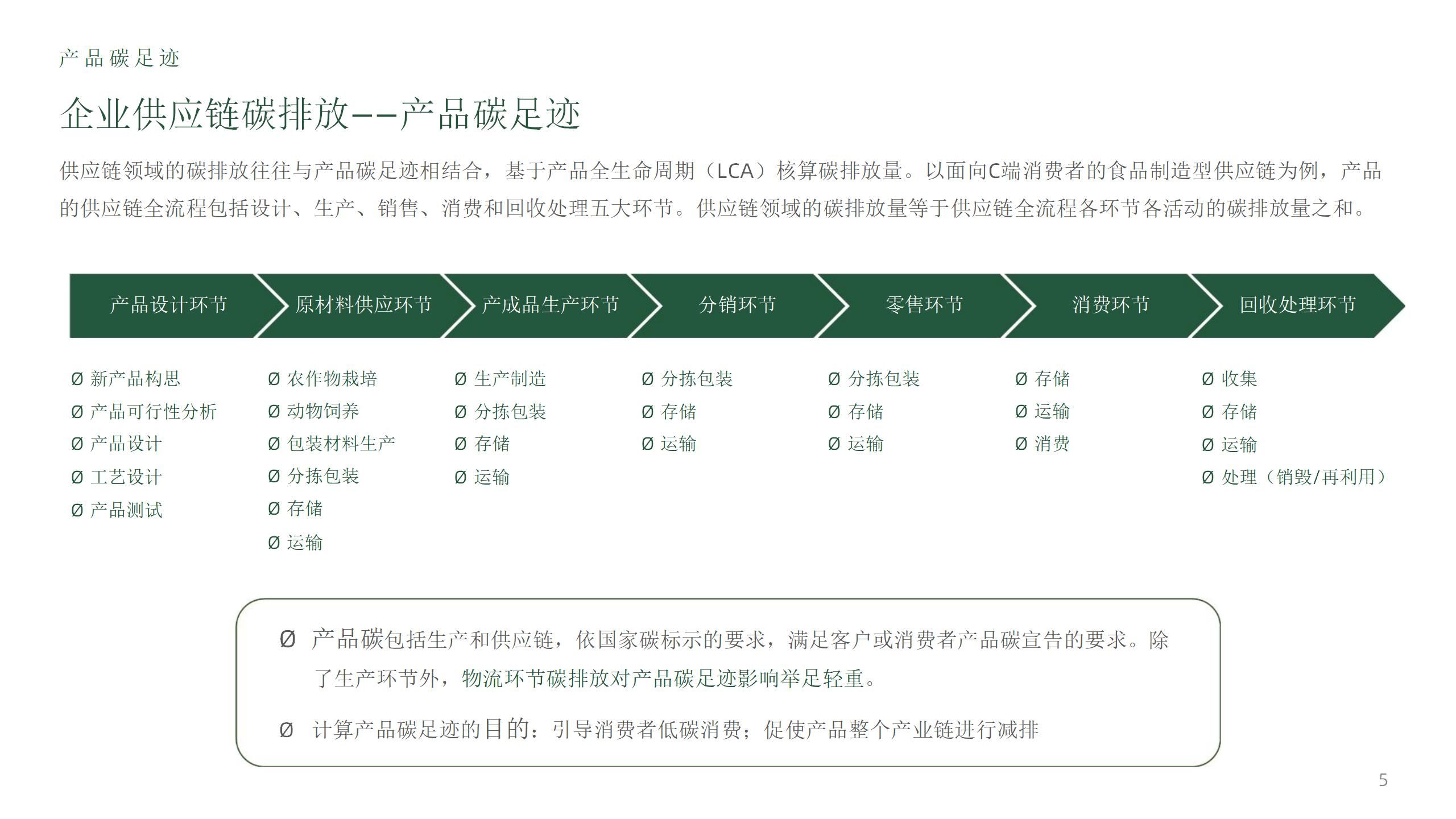 产品碳足迹

企业供应链碳排放——产品碳足迹

供应链领域的碳排放往往与产品碳足迹相结合，基于产品全生命周期（LCA）核算碳排放量。以面向C端消费者的食品制造型供应链为例，产品的供应链全流程包括设计、生产、销售、消费和回收处理五大环节。供应链领域的碳排放量等于供应链全流程各环节各活动的碳排放量之和。

产品设计环节

Ø 新产品构思
Ø 产品可行性分析
Ø 产品设计
Ø 工艺设计
Ø 产品测试

原材料供应环节

Ø 农作物栽培
Ø 动物饲养
Ø 包装材料生产
Ø 分拣包装
Ø 存储
Ø 运输

产成品生产环节

Ø 生产制造
Ø 分拣包装
Ø 存储
Ø 运输

分销环节

Ø 分拣包装
Ø 存储
Ø 运输

零售环节

Ø 分拣包装
Ø 存储
Ø 运输

消费环节

Ø 存储
Ø 运输
Ø 消费

回收处理环节

Ø 收集
Ø 存储
Ø 运输
Ø 处理（销毁/再利用）

Ø 产品碳包括生产和供应链，依国家碳标示的要求，满足客户或消费者产品碳宣告的要求。除了生产环节外，物流环节碳排放对产品碳足迹影响举足轻重。

Ø 计算产品碳足迹的目的：引导消费者低碳消费；促使产品整个产业链进行减排

5